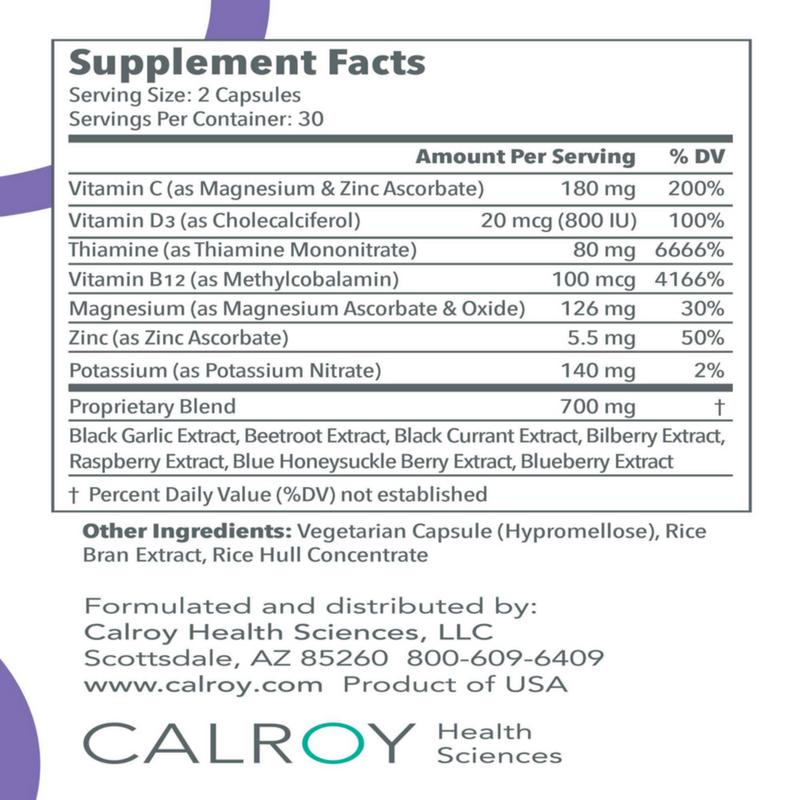 Supplement Facts
Serving Size: 2 Capsules
Servings Per Container: 30

|  | Amount Per Serving | % DV |
|---|---|---|
| Vitamin C (as Magnesium & Zinc Ascorbate) | 180 mg | 200% |
| Vitamin D3 (as Cholecalciferol) | 20 mcg (800 IU) | 100% |
| Thiamine (as Thiamine Mononitrate) | 80 mg | 6666% |
| Vitamin B12 (as Methylcobalamin) | 100 mcg | 4166% |
| Magnesium (as Magnesium Ascorbate & Oxide) | 126 mg | 30% |
| Zinc (as Zinc Ascorbate) | 5.5 mg | 50% |
| Potassium (as Potassium Nitrate) | 140 mg | 2% |
| Proprietary Blend | 700 mg | † |

Black Garlic Extract, Beetroot Extract, Black Currant Extract, Bilberry Extract, Raspberry Extract, Blue Honeysuckle Berry Extract, Blueberry Extract

† Percent Daily Value (%DV) not established

Other Ingredients: Vegetarian Capsule (Hypromellose), Rice Bran Extract, Rice Hull Concentrate

Formulated and distributed by:
Calroy Health Sciences, LLC
Scottsdale, AZ 85260 800-609-6409
www.calroy.com Product of USA

CALROY Health Sciences